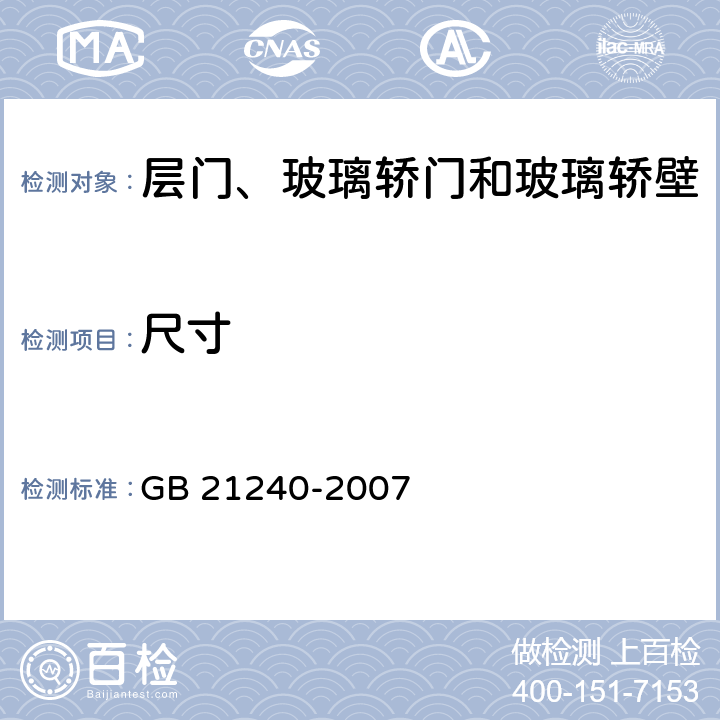 MA CNAS AL ilac-MRA

检测对象：层门、玻璃轿门和玻璃轿壁

检测项目：尺寸

检测标准：GB 21240-2007

百检 Baijiantest.com

做检测 上百检
400-151-7153